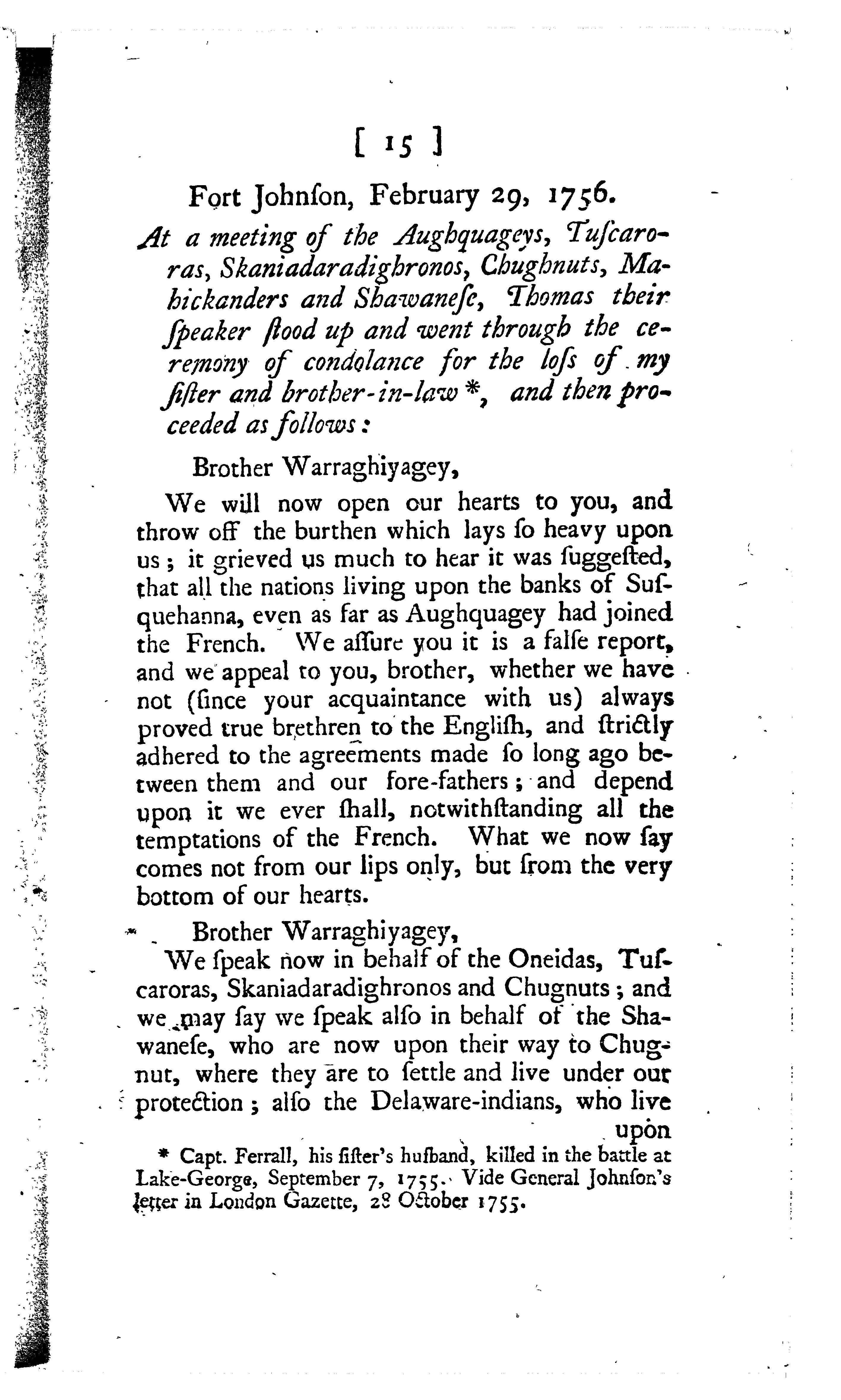 [ 15 ]

Fort Johnſon, February 29, 1756.

At a meeting of the Aughquageys, Tuſcaroras, Skaniadaradighronos, Chughnuts, Mahickanders and Shawaneſe, Thomas their ſpeaker ſtood up and went through the ceremony of condolance for the loſs of my ſiſter and brother-in-law *, and then proceeded as follows:

Brother Warraghiyagey,

We will now open our hearts to you, and throw off the burthen which lays ſo heavy upon us; it grieved us much to hear it was ſuggeſted, that all the nations living upon the banks of Suſquehanna, even as far as Aughquagey had joined the French. We aſſure you it is a falſe report, and we appeal to you, brother, whether we have not (ſince your acquaintance with us) always proved true brethren to the Engliſh, and ſtrictly adhered to the agreements made ſo long ago between them and our fore-fathers; and depend upon it we ever ſhall, notwithſtanding all the temptations of the French. What we now ſay comes not from our lips only, but from the very bottom of our hearts.

Brother Warraghiyagey,

We ſpeak now in behalf of the Oneidas, Tuſcaroras, Skaniadaradighronos and Chugnuts; and we may ſay we ſpeak alſo in behalf of the Shawaneſe, who are now upon their way to Chugnut, where they are to ſettle and live under our protection; alſo the Delaware-indians, who live upon

* Capt. Ferrall, his ſiſter's huſband, killed in the battle at Lake-George, September 7, 1755. Vide General Johnſon's letter in London Gazette, 28 October 1755.